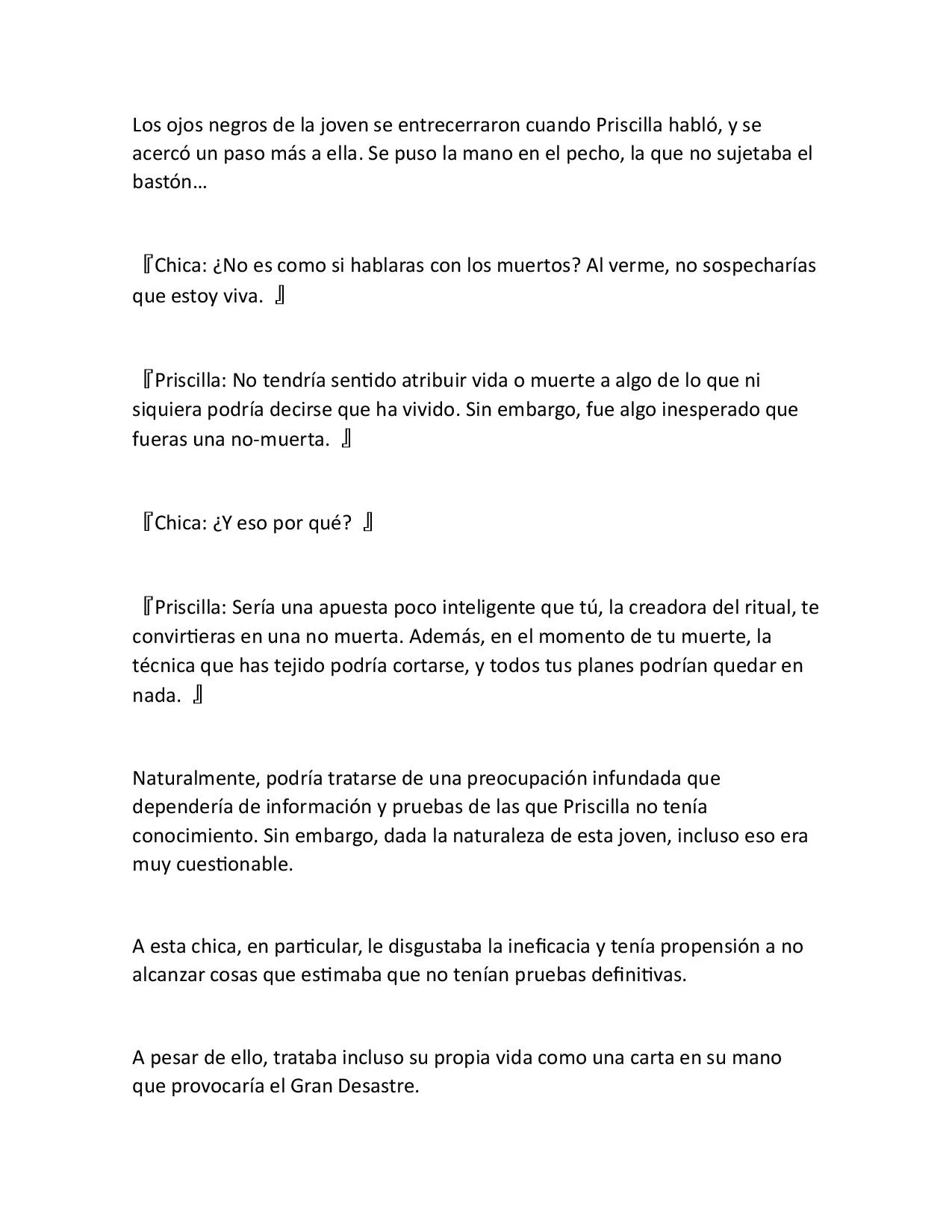 Los ojos negros de la joven se entrecerraron cuando Priscilla habló, y se acercó un paso más a ella. Se puso la mano en el pecho, la que no sujetaba el bastón…

『Chica: ¿No es como si hablaras con los muertos? Al verme, no sospecharías que estoy viva. 』

『Priscilla: No tendría sentido atribuir vida o muerte a algo de lo que ni siquiera podría decirse que ha vivido. Sin embargo, fue algo inesperado que fueras una no-muerta. 』

『Chica: ¿Y eso por qué? 』

『Priscilla: Sería una apuesta poco inteligente que tú, la creadora del ritual, te convirtieras en una no muerta. Además, en el momento de tu muerte, la técnica que has tejido podría cortarse, y todos tus planes podrían quedar en nada. 』

Naturalmente, podría tratarse de una preocupación infundada que dependería de información y pruebas de las que Priscilla no tenía conocimiento. Sin embargo, dada la naturaleza de esta joven, incluso eso era muy cuestionable.

A esta chica, en particular, le disgustaba la ineficacia y tenía propensión a no alcanzar cosas que estimaba que no tenían pruebas definitivas.

A pesar de ello, trataba incluso su propia vida como una carta en su mano que provocaría el Gran Desastre.